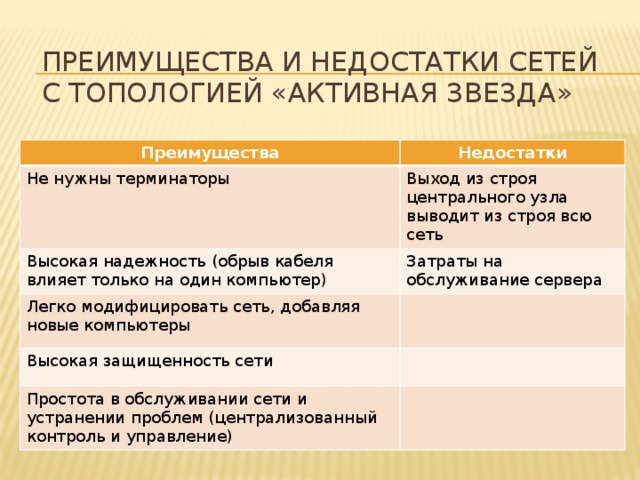 ПРЕИМУЩЕСТВА И НЕДОСТАТКИ СЕТЕЙ С ТОПОЛОГИЕЙ «АКТИВНАЯ ЗВЕЗДА»

| Преимущества | Недостатки |
|---|---|
| Не нужны терминаторы | Выход из строя центрального узла выводит из строя всю сеть |
| Высокая надежность (обрыв кабеля влияет только на один компьютер) | Затраты на обслуживание сервера |
| Легко модифицировать сеть, добавляя новые компьютеры | |
| Высокая защищенность сети | |
| Простота в обслуживании сети и устранении проблем (централизованный контроль и управление) | |